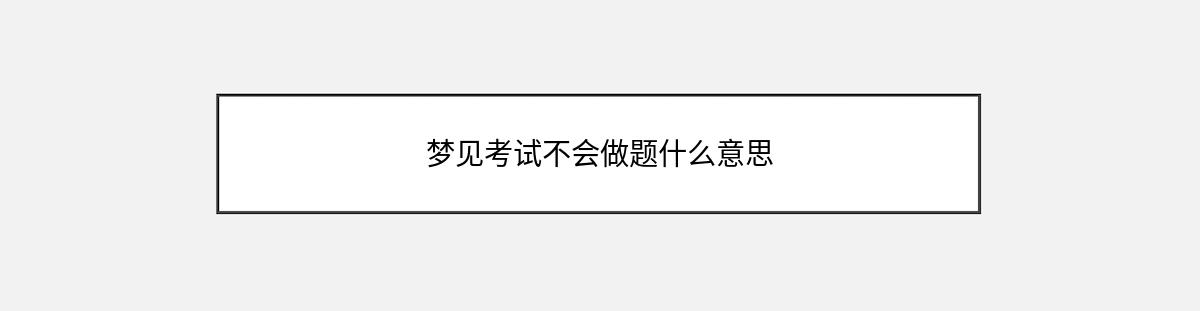 梦见考试不会做题什么意思